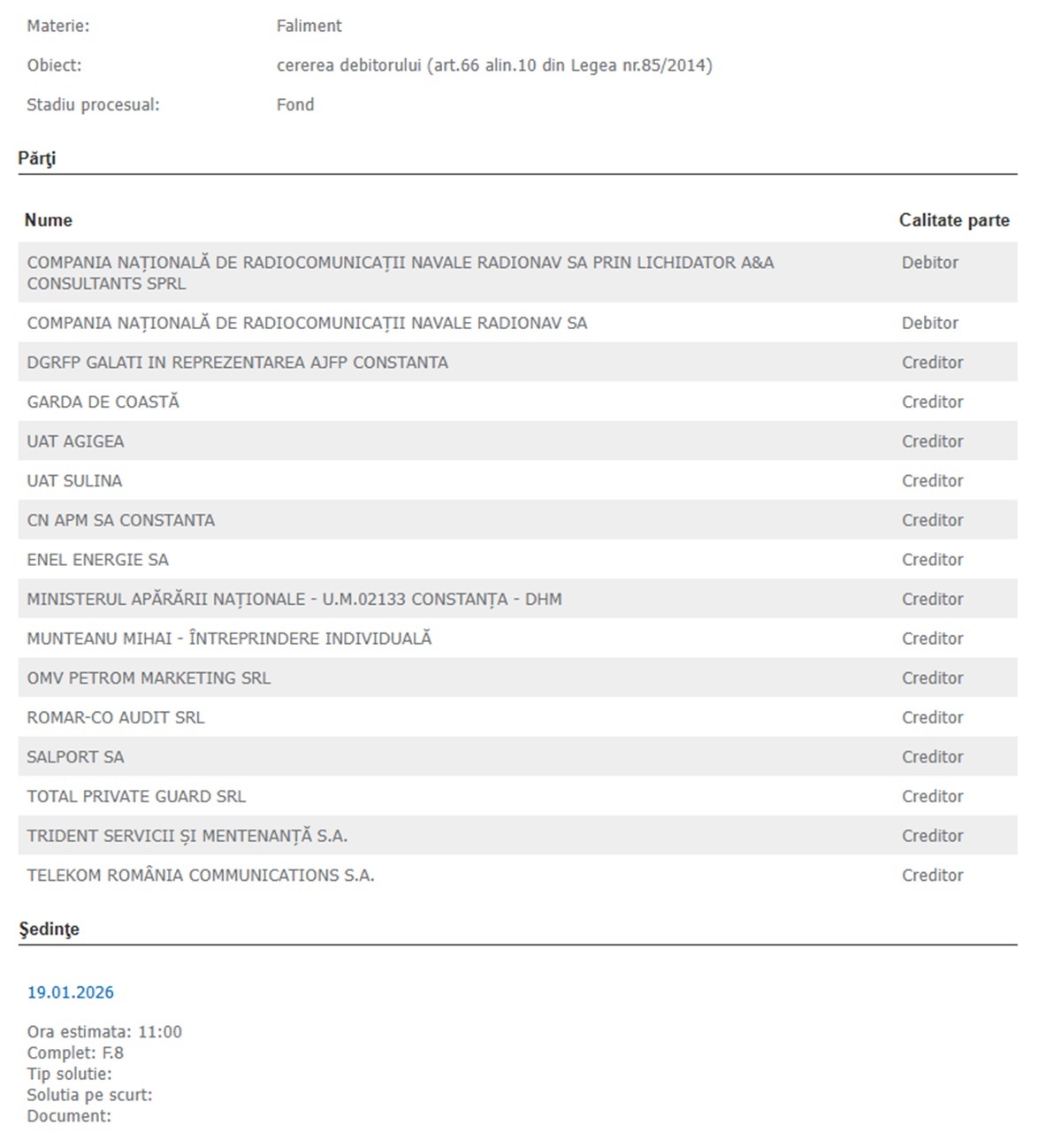 Materie: Faliment

Obiect: cererea debitorului (art.66 alin.10 din Legea nr.85/2014)

Stadiu procesual: Fond

Părţi

| Nume | Calitate parte |
|---|---|
| COMPANIA NAȚIONALĂ DE RADIOCOMUNICAȚII NAVALE RADIONAV SA PRIN LICHIDATOR A&A CONSULTANTS SPRL | Debitor |
| COMPANIA NAȚIONALĂ DE RADIOCOMUNICAȚII NAVALE RADIONAV SA | Debitor |
| DGRFP GALATI IN REPREZENTAREA AJFP CONSTANTA | Creditor |
| GARDA DE COASTĂ | Creditor |
| UAT AGIGEA | Creditor |
| UAT SULINA | Creditor |
| CN APM SA CONSTANTA | Creditor |
| ENEL ENERGIE SA | Creditor |
| MINISTERUL APĂRĂRII NAȚIONALE - U.M.02133 CONSTANȚA - DHM | Creditor |
| MUNTEANU MIHAI - ÎNTREPRINDERE INDIVIDUALĂ | Creditor |
| OMV PETROM MARKETING SRL | Creditor |
| ROMAR-CO AUDIT SRL | Creditor |
| SALPORT SA | Creditor |
| TOTAL PRIVATE GUARD SRL | Creditor |
| TRIDENT SERVICII ȘI MENTENANȚĂ S.A. | Creditor |
| TELEKOM ROMÂNIA COMMUNICATIONS S.A. | Creditor |

Şedinţe

19.01.2026

Ora estimata: 11:00
Complet: F.8
Tip solutie:
Solutia pe scurt:
Document: